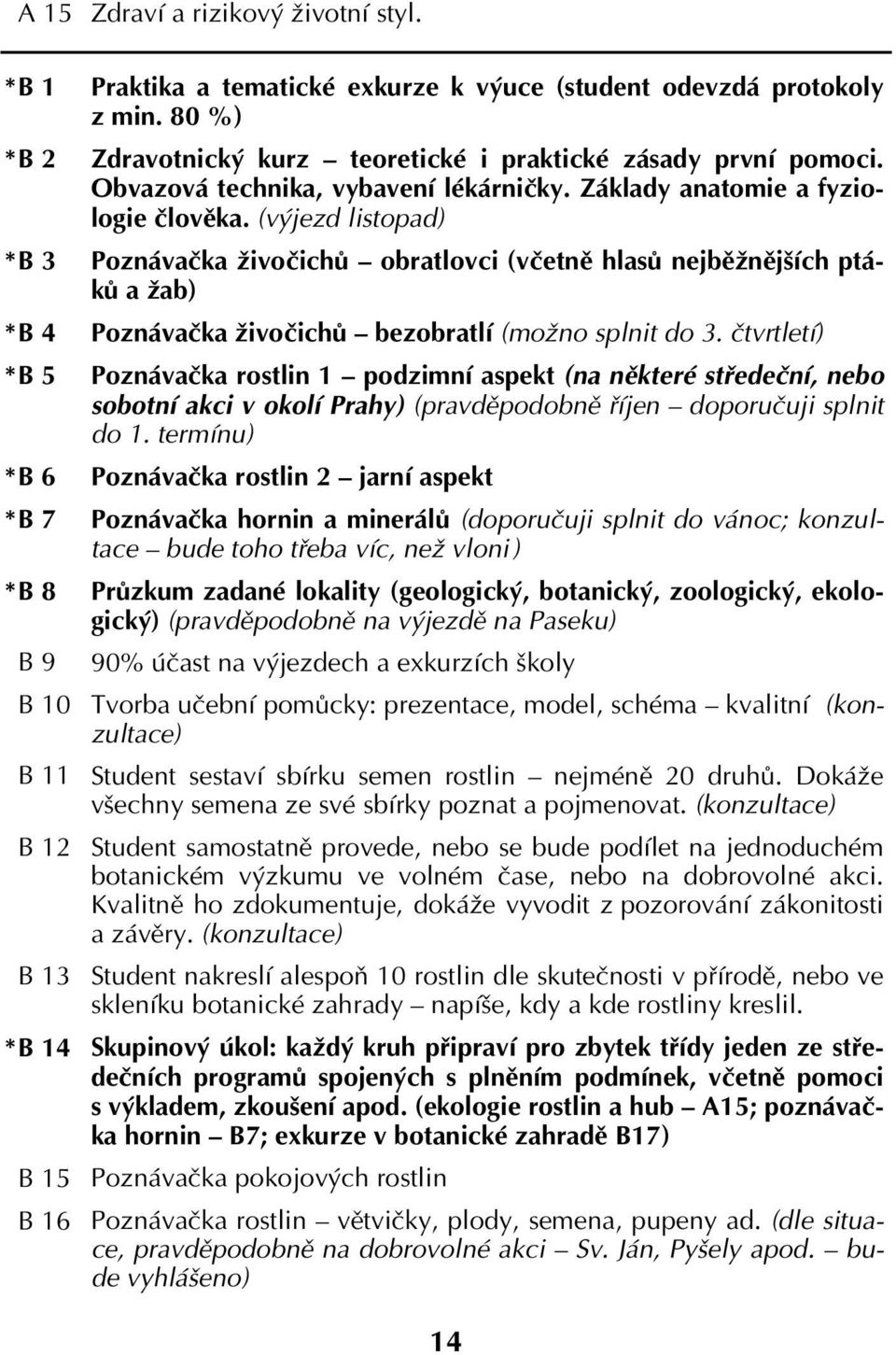 A 15 Zdraví a rizikový životní styl.

*B 1 Praktika a tematické exkurze k výuce (student odevzdá protokoly z min. 80 %)

*B 2 Zdravotnický kurz – teoretické i praktické zásady první pomoci. Obvazová technika, vybavení lékárničky. Základy anatomie a fyziologie člověka. (výjezd listopad)

*B 3 Poznávačka živočichů – obratlovci (včetně hlasů nejběžnějších ptáků a žab)

*B 4 Poznávačka živočichů – bezobratlí (možno splnit do 3. čtvrtletí)

*B 5 Poznávačka rostlin 1 – podzimní aspekt (na některé středeční, nebo sobotní akci v okolí Prahy) (pravděpodobně říjen – doporučuji splnit do 1. termínu)

*B 6 Poznávačka rostlin 2 – jarní aspekt

*B 7 Poznávačka hornin a minerálů (doporučuji splnit do vánoc; konzultace – bude toho třeba víc, než vloni)

*B 8 Průzkum zadané lokality (geologický, botanický, zoologický, ekologický) (pravděpodobně na výjezdě na Paseku)

B 9 90% účast na výjezdech a exkurzích školy

B 10 Tvorba učební pomůcky: prezentace, model, schéma – kvalitní (konzultace)

B 11 Student sestaví sbírku semen rostlin – nejméně 20 druhů. Dokáže všechny semena ze své sbírky poznat a pojmenovat. (konzultace)

B 12 Student samostatně provede, nebo se bude podílet na jednoduchém botanickém výzkumu ve volném čase, nebo na dobrovolné akci. Kvalitně ho zdokumentuje, dokáže vyvodit z pozorování zákonitosti a závěry. (konzultace)

B 13 Student nakreslí alespoň 10 rostlin dle skutečnosti v přírodě, nebo ve skleníku botanické zahrady – napíše, kdy a kde rostliny kreslil.

*B 14 Skupinový úkol: každý kruh připraví pro zbytek třídy jeden ze středečních programů spojených s plněním podmínek, včetně pomoci s výkladem, zkoušení apod. (ekologie rostlin a hub – A15; poznávačka hornin – B7; exkurze v botanické zahradě B17)

B 15 Poznávačka pokojových rostlin

B 16 Poznávačka rostlin – větvičky, plody, semena, pupeny ad. (dle situace, pravděpodobně na dobrovolné akci – Sv. Ján, Pyšely apod. – bude vyhlášeno)

14